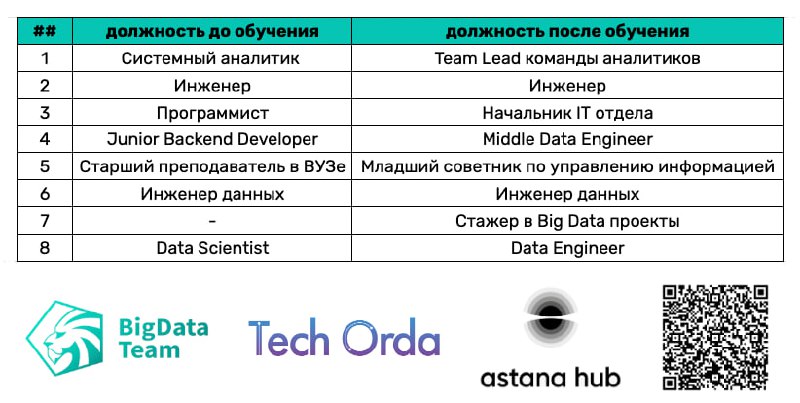 | ## | должность до обучения | должность после обучения |
|---|---|---|
| 1 | Системный аналитик | Team Lead команды аналитиков |
| 2 | Инженер | Инженер |
| 3 | Программист | Начальник IT отдела |
| 4 | Junior Backend Developer | Middle Data Engineer |
| 5 | Старший преподаватель в ВУЗе | Младший советник по управлению информацией |
| 6 | Инженер данных | Инженер данных |
| 7 | - | Стажер в Big Data проекты |
| 8 | Data Scientist | Data Engineer |

BigData Team

Tech Orda

astana hub